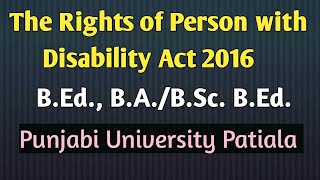 The Rights of Person with Disability Act 2016

B.Ed., B.A./B.Sc. B.Ed.

Punjabi University Patiala